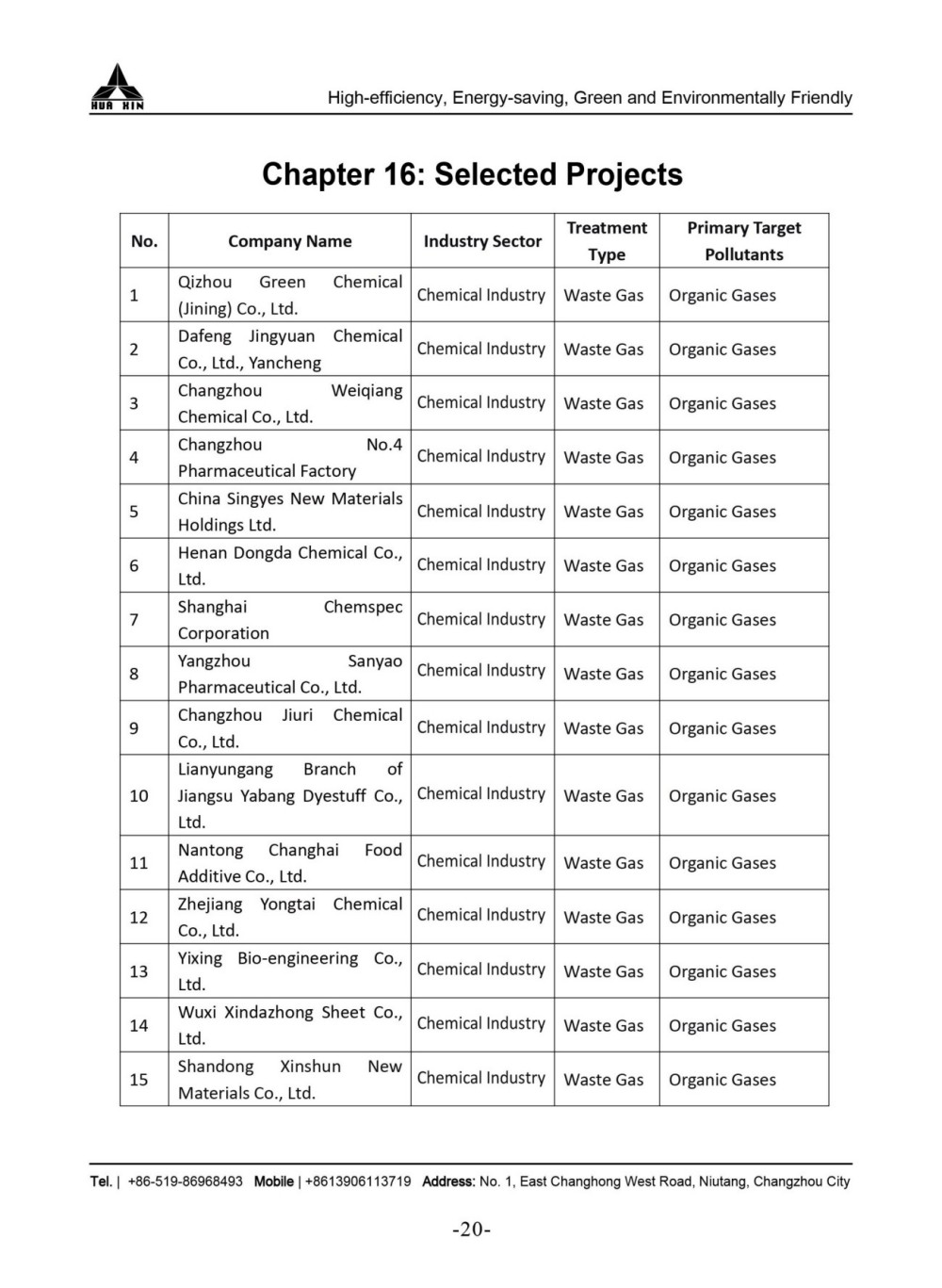 HUA XIN

High-efficiency, Energy-saving, Green and Environmentally Friendly

Chapter 16: Selected Projects

| No. | Company Name | Industry Sector | Treatment Type | Primary Target Pollutants |
|---|---|---|---|---|
| 1 | Qizhou Green Chemical (Jining) Co., Ltd. | Chemical Industry | Waste Gas | Organic Gases |
| 2 | Dafeng Jingyuan Chemical Co., Ltd., Yancheng | Chemical Industry | Waste Gas | Organic Gases |
| 3 | Changzhou Weiqiang Chemical Co., Ltd. | Chemical Industry | Waste Gas | Organic Gases |
| 4 | Changzhou No.4 Pharmaceutical Factory | Chemical Industry | Waste Gas | Organic Gases |
| 5 | China Singyes New Materials Holdings Ltd. | Chemical Industry | Waste Gas | Organic Gases |
| 6 | Henan Dongda Chemical Co., Ltd. | Chemical Industry | Waste Gas | Organic Gases |
| 7 | Shanghai Chemspec Corporation | Chemical Industry | Waste Gas | Organic Gases |
| 8 | Yangzhou Sanyao Pharmaceutical Co., Ltd. | Chemical Industry | Waste Gas | Organic Gases |
| 9 | Changzhou Jiuri Chemical Co., Ltd. | Chemical Industry | Waste Gas | Organic Gases |
| 10 | Lianyungang Branch of Jiangsu Yabang Dyestuff Co., Ltd. | Chemical Industry | Waste Gas | Organic Gases |
| 11 | Nantong Changhai Food Additive Co., Ltd. | Chemical Industry | Waste Gas | Organic Gases |
| 12 | Zhejiang Yongtai Chemical Co., Ltd. | Chemical Industry | Waste Gas | Organic Gases |
| 13 | Yixing Bio-engineering Co., Ltd. | Chemical Industry | Waste Gas | Organic Gases |
| 14 | Wuxi Xindazhong Sheet Co., Ltd. | Chemical Industry | Waste Gas | Organic Gases |
| 15 | Shandong Xinshun New Materials Co., Ltd. | Chemical Industry | Waste Gas | Organic Gases |

Tel. | +86-519-86968493 Mobile | +8613906113719 Address: No. 1, East Changhong West Road, Niutang, Changzhou City

-20-